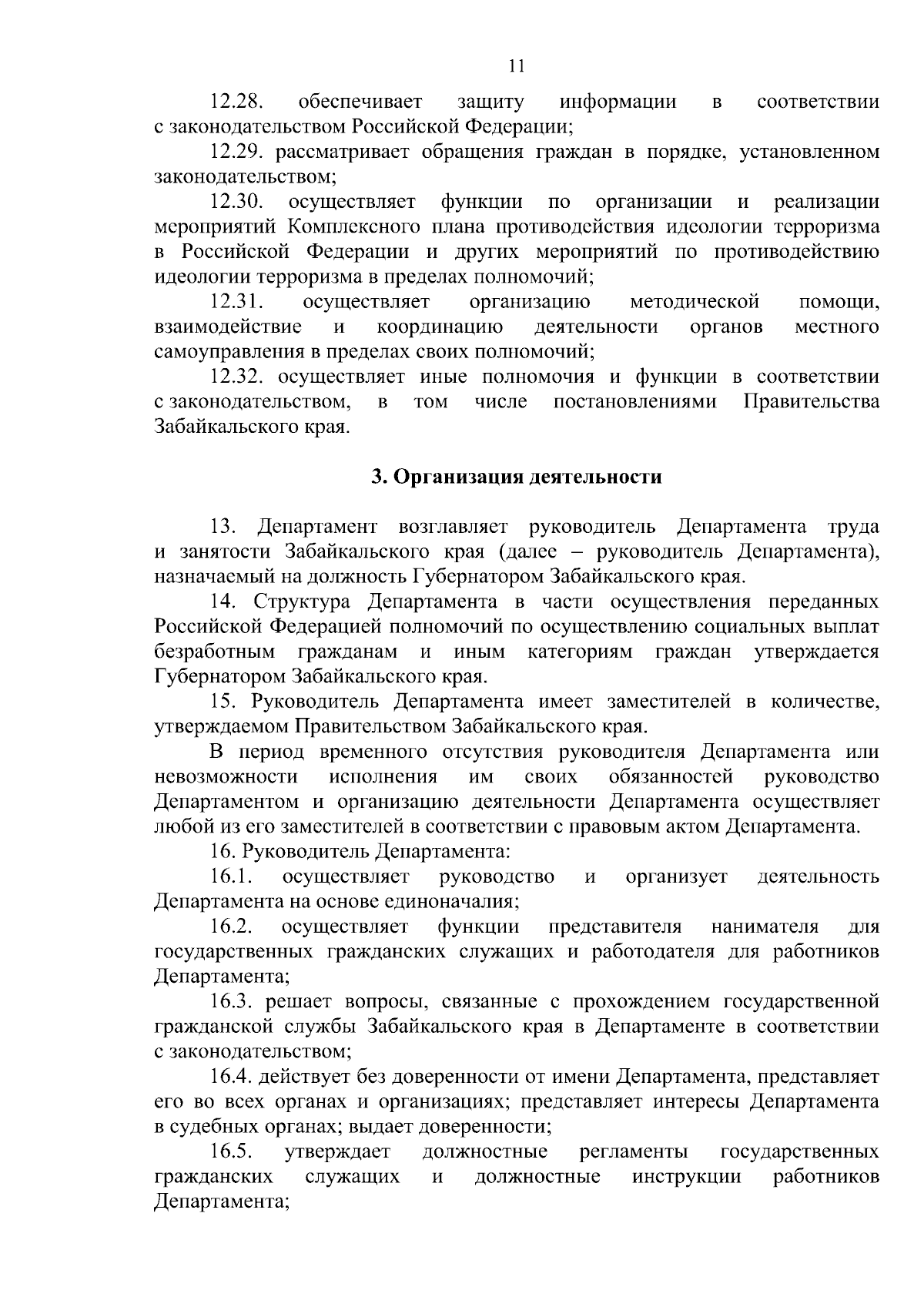 11

12.28. обеспечивает защиту информации в соответствии с законодательством Российской Федерации;

12.29. рассматривает обращения граждан в порядке, установленном законодательством;

12.30. осуществляет функции по организации и реализации мероприятий Комплексного плана противодействия идеологии терроризма в Российской Федерации и других мероприятий по противодействию идеологии терроризма в пределах полномочий;

12.31. осуществляет организацию методической помощи, взаимодействие и координацию деятельности органов местного самоуправления в пределах своих полномочий;

12.32. осуществляет иные полномочия и функции в соответствии с законодательством, в том числе постановлениями Правительства Забайкальского края.

3. Организация деятельности

13. Департамент возглавляет руководитель Департамента труда и занятости Забайкальского края (далее – руководитель Департамента), назначаемый на должность Губернатором Забайкальского края.

14. Структура Департамента в части осуществления переданных Российской Федерацией полномочий по осуществлению социальных выплат безработным гражданам и иным категориям граждан утверждается Губернатором Забайкальского края.

15. Руководитель Департамента имеет заместителей в количестве, утверждаемом Правительством Забайкальского края.

В период временного отсутствия руководителя Департамента или невозможности исполнения им своих обязанностей руководство Департаментом и организацию деятельности Департамента осуществляет любой из его заместителей в соответствии с правовым актом Департамента.

16. Руководитель Департамента:

16.1. осуществляет руководство и организует деятельность Департамента на основе единоначалия;

16.2. осуществляет функции представителя нанимателя для государственных гражданских служащих и работодателя для работников Департамента;

16.3. решает вопросы, связанные с прохождением государственной гражданской службы Забайкальского края в Департаменте в соответствии с законодательством;

16.4. действует без доверенности от имени Департамента, представляет его во всех органах и организациях; представляет интересы Департамента в судебных органах; выдает доверенности;

16.5. утверждает должностные регламенты государственных гражданских служащих и должностные инструкции работников Департамента;